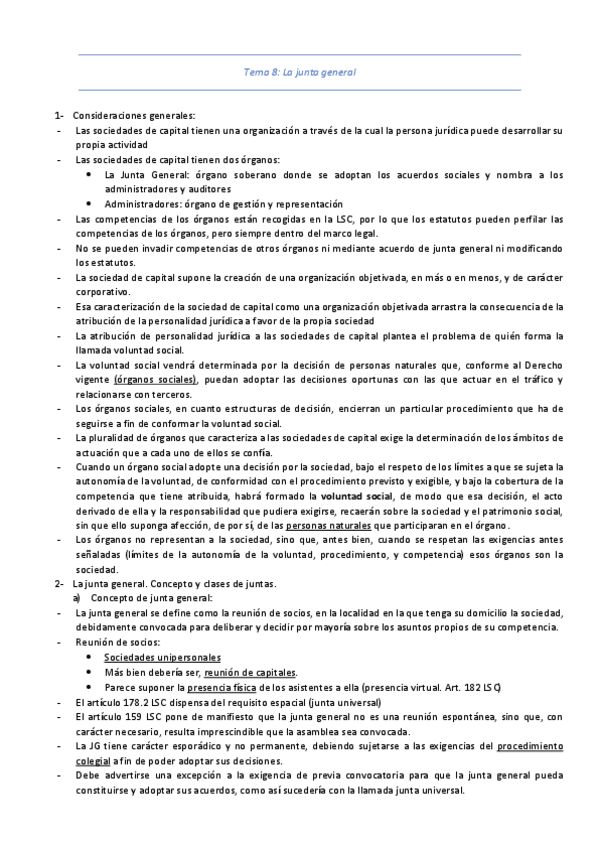 Tema 8: La junta general

1- Consideraciones generales:
- Las sociedades de capital tienen una organización a través de la cual la persona jurídica puede desarrollar su propia actividad
- Las sociedades de capital tienen dos órganos:
 • La Junta General: órgano soberano donde se adoptan los acuerdos sociales y nombra a los administradores y auditores
 • Administradores: órgano de gestión y representación
- Las competencias de los órganos están recogidas en la LSC, por lo que los estatutos pueden perfilar las competencias de los órganos, pero siempre dentro del marco legal.
- No se pueden invadir competencias de otros órganos ni mediante acuerdo de junta general ni modificando los estatutos.
- La sociedad de capital supone la creación de una organización objetivada, en más o en menos, y de carácter corporativo.
- Esa caracterización de la sociedad de capital como una organización objetivada arrastra la consecuencia de la atribución de la personalidad jurídica a favor de la propia sociedad
- La atribución de personalidad jurídica a las sociedades de capital plantea el problema de quién forma la llamada voluntad social.
- La voluntad social vendrá determinada por la decisión de personas naturales que, conforme al Derecho vigente (órganos sociales), puedan adoptar las decisiones oportunas con las que actuar en el tráfico y relacionarse con terceros.
- Los órganos sociales, en cuanto estructuras de decisión, encierran un particular procedimiento que ha de seguirse a fin de conformar la voluntad social.
- La pluralidad de órganos que caracteriza a las sociedades de capital exige la determinación de los ámbitos de actuación que a cada uno de ellos se confía.
- Cuando un órgano social adopte una decisión por la sociedad, bajo el respeto de los límites a que se sujeta la autonomía de la voluntad, de conformidad con el procedimiento previsto y exigible, y bajo la cobertura de la competencia que tiene atribuida, habrá formado la voluntad social, de modo que esa decisión, el acto derivado de ella y la responsabilidad que pudiera exigirse, recaerán sobre la sociedad y el patrimonio social, sin que ello suponga afección, de por sí, de las personas naturales que participaran en el órgano.
- Los órganos no representan a la sociedad, sino que, antes bien, cuando se respetan las exigencias antes señaladas (límites de la autonomía de la voluntad, procedimiento, y competencia) esos órganos son la sociedad.
2- La junta general. Concepto y clases de juntas.
 a) Concepto de junta general:
- La junta general se define como la reunión de socios, en la localidad en la que tenga su domicilio la sociedad, debidamente convocada para deliberar y decidir por mayoría sobre los asuntos propios de su competencia.
- Reunión de socios:
 • Sociedades unipersonales
 • Más bien debería ser, reunión de capitales.
 • Parece suponer la presencia física de los asistentes a ella (presencia virtual. Art. 182 LSC)
- El artículo 178.2 LSC dispensa del requisito espacial (junta universal)
- El artículo 159 LSC pone de manifiesto que la junta general no es una reunión espontánea, sino que, con carácter necesario, resulta imprescindible que la asamblea sea convocada.
- La JG tiene carácter esporádico y no permanente, debiendo sujetarse a las exigencias del procedimiento colegial a fin de poder adoptar sus decisiones.
- Debe advertirse una excepción a la exigencia de previa convocatoria para que la junta general pueda constituirse y adoptar sus acuerdos, como así sucedería con la llamada junta universal.